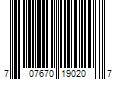 7 07670 19020 7